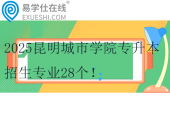 易学仕在线®
EXUESHI.COM

2025昆明城市学院专升本招生专业28个！